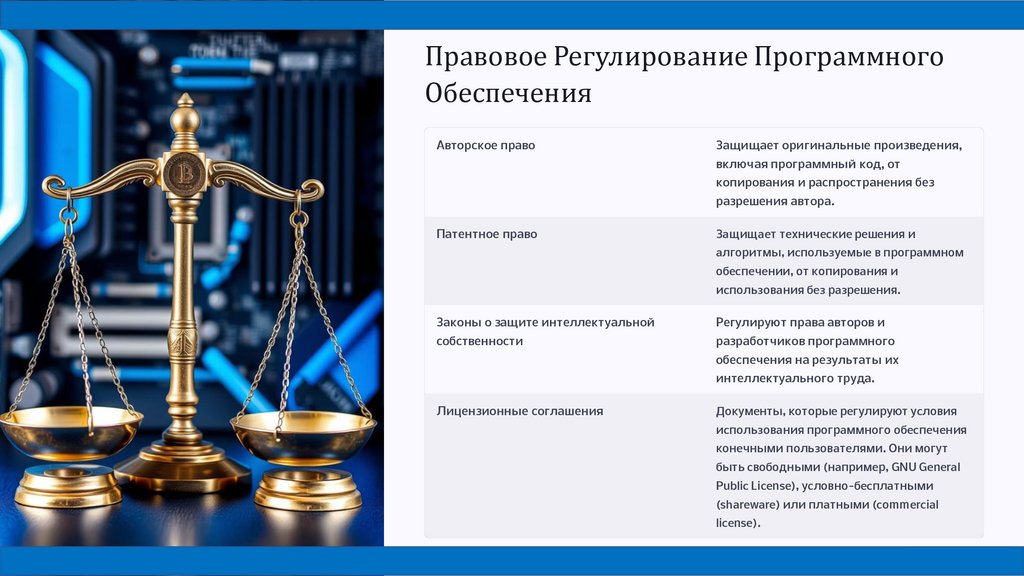 Правовое Регулирование Программного Обеспечения

| Авторское право | Защищает оригинальные произведения, включая программный код, от копирования и распространения без разрешения автора. |
|---|---|
| Патентное право | Защищает технические решения и алгоритмы, используемые в программном обеспечении, от копирования и использования без разрешения. |
| Законы о защите интеллектуальной собственности | Регулируют права авторов и разработчиков программного обеспечения на результаты их интеллектуального труда. |
| Лицензионные соглашения | Документы, которые регулируют условия использования программного обеспечения конечными пользователями. Они могут быть свободными (например, GNU General Public License), условно-бесплатными (shareware) или платными (commercial license). |